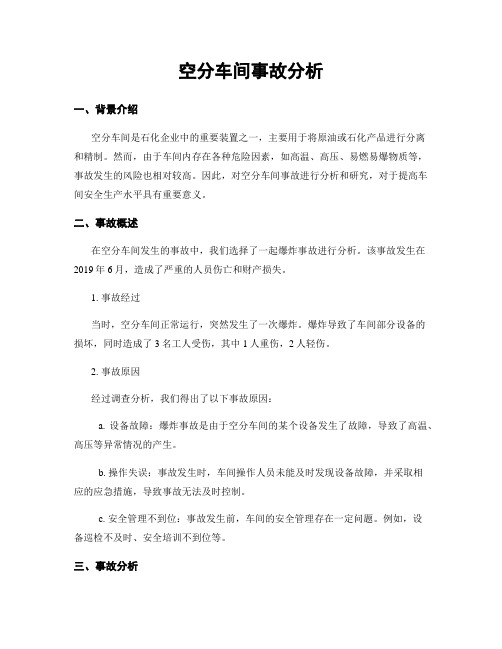 空分车间事故分析

一、背景介绍

空分车间是石化企业中的重要装置之一，主要用于将原油或石化产品进行分离和精制。然而，由于车间内存在各种危险因素，如高温、高压、易燃易爆物质等，事故发生的风险也相对较高。因此，对空分车间事故进行分析和研究，对于提高车间安全生产水平具有重要意义。

二、事故概述

在空分车间发生的事故中，我们选择了一起爆炸事故进行分析。该事故发生在2019年6月，造成了严重的人员伤亡和财产损失。

1. 事故经过

当时，空分车间正常运行，突然发生了一次爆炸。爆炸导致了车间部分设备的损坏，同时造成了3名工人受伤，其中1人重伤，2人轻伤。

2. 事故原因

经过调查分析，我们得出了以下事故原因：

a. 设备故障：爆炸事故是由于空分车间的某个设备发生了故障，导致了高温、高压等异常情况的产生。

b. 操作失误：事故发生时，车间操作人员未能及时发现设备故障，并采取相应的应急措施，导致事故无法及时控制。

c. 安全管理不到位：事故发生前，车间的安全管理存在一定问题。例如，设备巡检不及时、安全培训不到位等。

三、事故分析